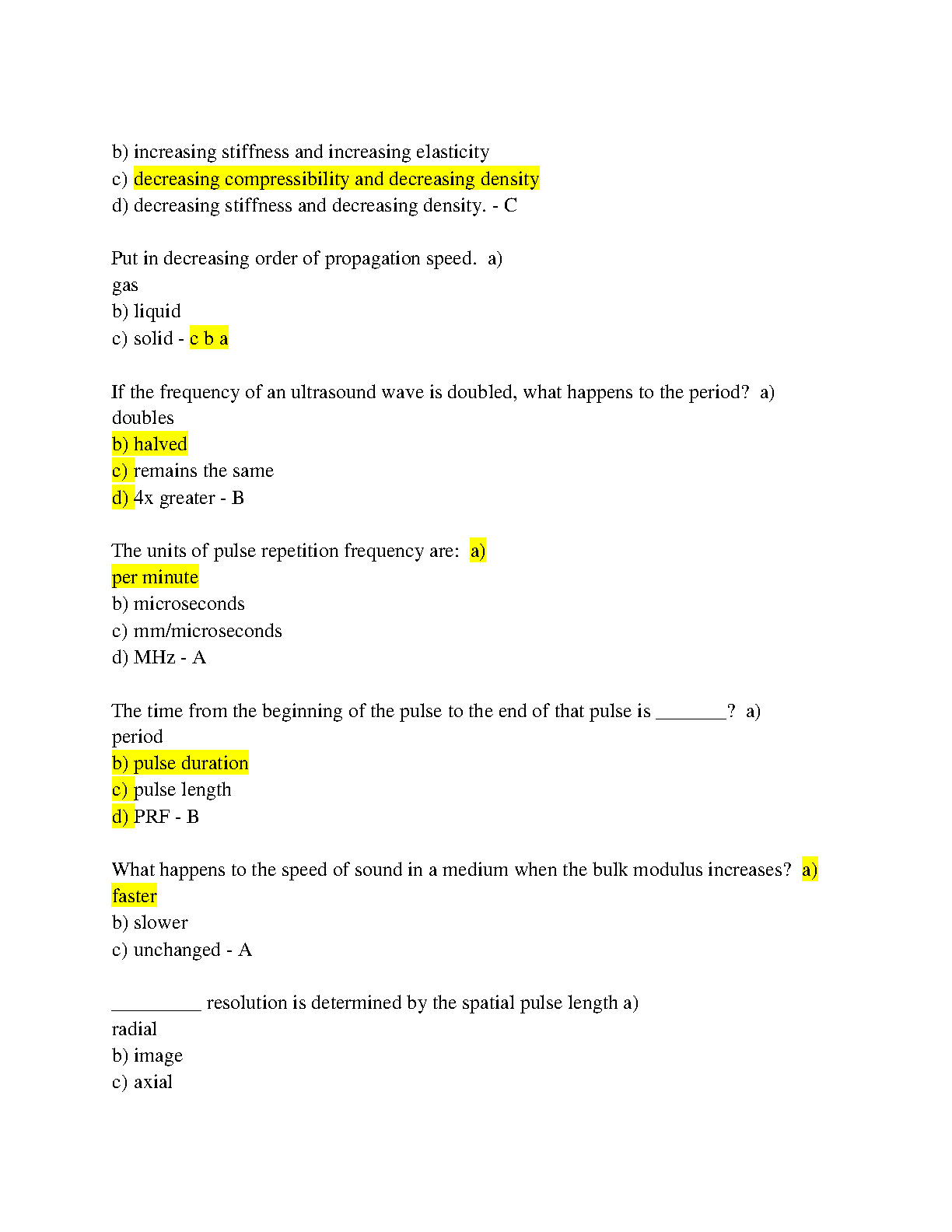 b) increasing stiffness and increasing elasticity
c) decreasing compressibility and decreasing density
d) decreasing stiffness and decreasing density. - C

Put in decreasing order of propagation speed. a)
gas
b) liquid
c) solid - c b a

If the frequency of an ultrasound wave is doubled, what happens to the period? a)
doubles
b) halved
c) remains the same
d) 4x greater - B

The units of pulse repetition frequency are: a)
per minute
b) microseconds
c) mm/microseconds
d) MHz - A

The time from the beginning of the pulse to the end of that pulse is _______? a)
period
b) pulse duration
c) pulse length
d) PRF - B

What happens to the speed of sound in a medium when the bulk modulus increases? a)
faster
b) slower
c) unchanged - A

_________ resolution is determined by the spatial pulse length a)
radial
b) image
c) axial